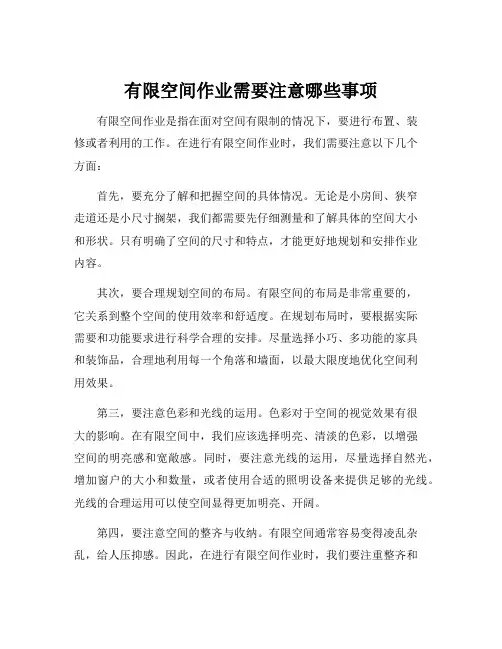 有限空间作业需要注意哪些事项

有限空间作业是指在面对空间有限制的情况下，要进行布置、装修或者利用的工作。在进行有限空间作业时，我们需要注意以下几个方面：

首先，要充分了解和把握空间的具体情况。无论是小房间、狭窄走道还是小尺寸搁架，我们都需要先仔细测量和了解具体的空间大小和形状。只有明确了空间的尺寸和特点，才能更好地规划和安排作业内容。

其次，要合理规划空间的布局。有限空间的布局是非常重要的，它关系到整个空间的使用效率和舒适度。在规划布局时，要根据实际需要和功能要求进行科学合理的安排。尽量选择小巧、多功能的家具和装饰品，合理地利用每一个角落和墙面，以最大限度地优化空间利用效果。

第三，要注意色彩和光线的运用。色彩对于空间的视觉效果有很大的影响。在有限空间中，我们应该选择明亮、清淡的色彩，以增强空间的明亮感和宽敞感。同时，要注意光线的运用，尽量选择自然光，增加窗户的大小和数量，或者使用合适的照明设备来提供足够的光线。光线的合理运用可以使空间显得更加明亮、开阔。

第四，要注意空间的整齐与收纳。有限空间通常容易变得凌乱杂乱，给人压抑感。因此，在进行有限空间作业时，我们要注重整齐和